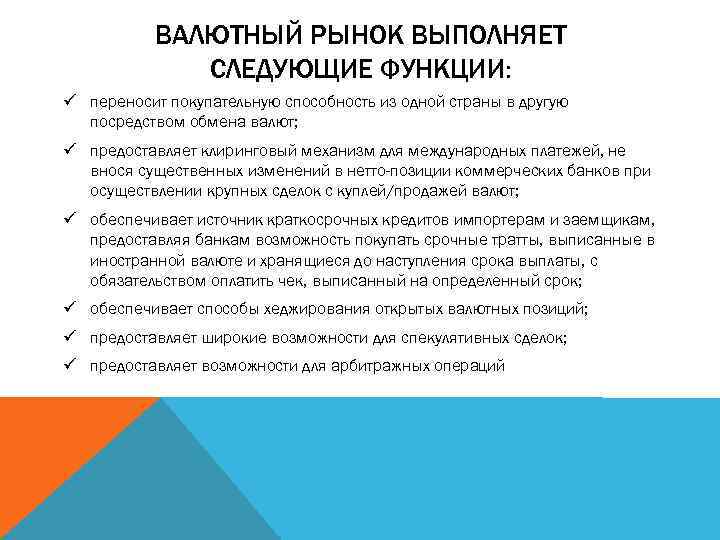 ВАЛЮТНЫЙ РЫНОК ВЫПОЛНЯЕТ СЛЕДУЮЩИЕ ФУНКЦИИ:

✓ переносит покупательную способность из одной страны в другую посредством обмена валют;

✓ предоставляет клиринговый механизм для международных платежей, не внося существенных изменений в нетто-позиции коммерческих банков при осуществлении крупных сделок с куплей/продажей валют;

✓ обеспечивает источник краткосрочных кредитов импортерам и заемщикам, предоставляя банкам возможность покупать срочные тратты, выписанные в иностранной валюте и хранящиеся до наступления срока выплаты, с обязательством оплатить чек, выписанный на определенный срок;

✓ обеспечивает способы хеджирования открытых валютных позиций;

✓ предоставляет широкие возможности для спекулятивных сделок;

✓ предоставляет возможности для арбитражных операций